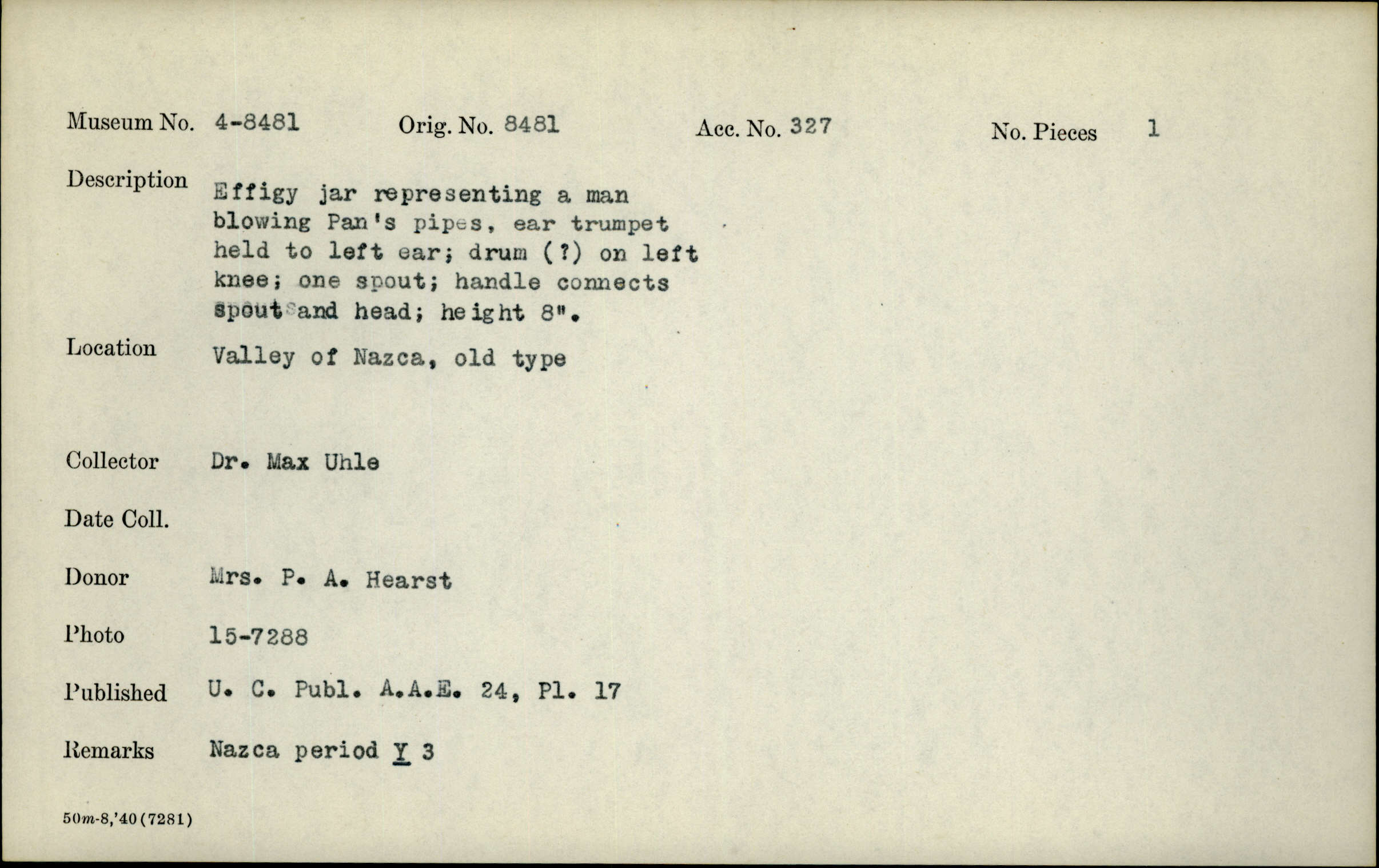 Museum No. 4-8481 Orig. No. 8481 Acc. No. 327 No. Pieces 1

Description Effigy jar representing a man blowing Pan's pipes, ear trumpet held to left ear; drum (?) on left knee; one spout; handle connects spout and head; height 8".

Location Valley of Nazca, old type

Collector Dr. Max Uhle

Date Coll.

Donor Mrs. P. A. Hearst

Photo 15-7288

Published U. C. Publ. A.A.E. 24, Pl. 17

Remarks Nazca period Y 3

50m-8,'40(7281)